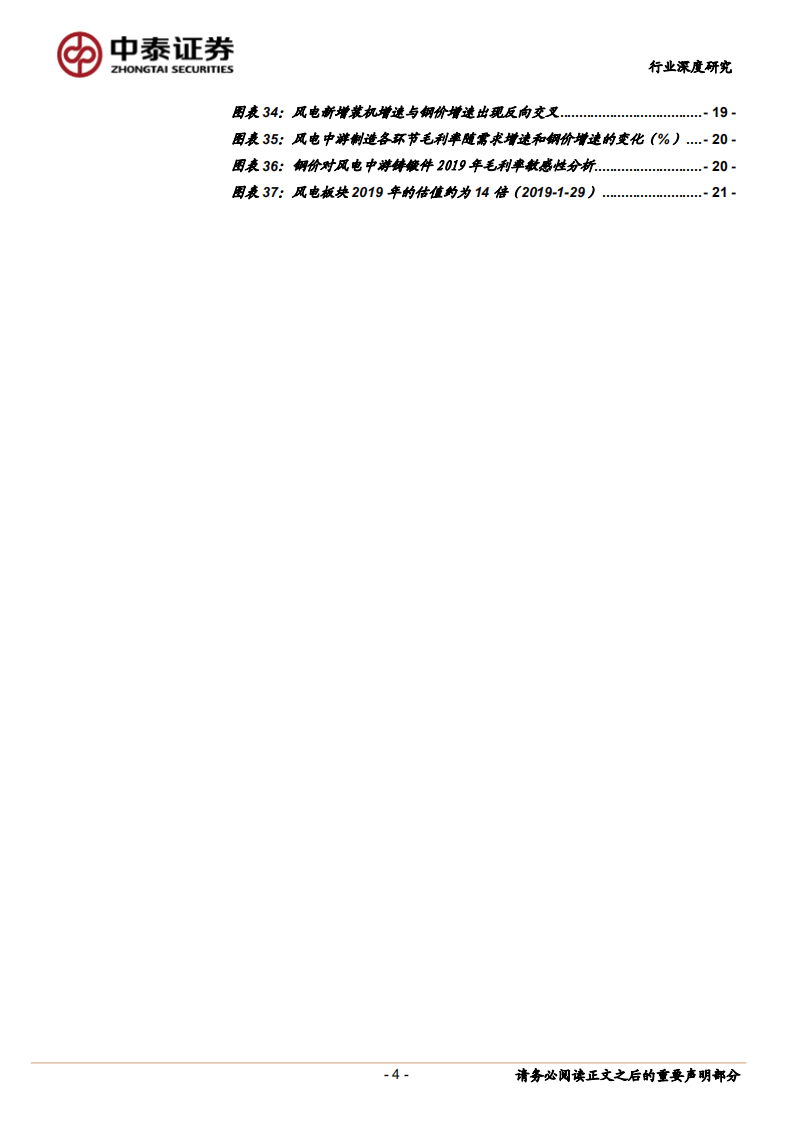 中泰证券
ZHONGTAI SECURITIES

行业深度研究

图表34:风电新增装机增速与钢价增速出现反向交叉 - 19 -
图表35:风电中游制造各环节毛利率随需求增速和钢价增速的变化(%) - 20 -
图表36:钢价对风电中游铸锻件2019年毛利率敏感性分析 - 20 -
图表37:风电板块2019年的估值约为14倍(2019-1-29) - 21 -

- 4 -

请务必阅读正文之后的重要声明部分